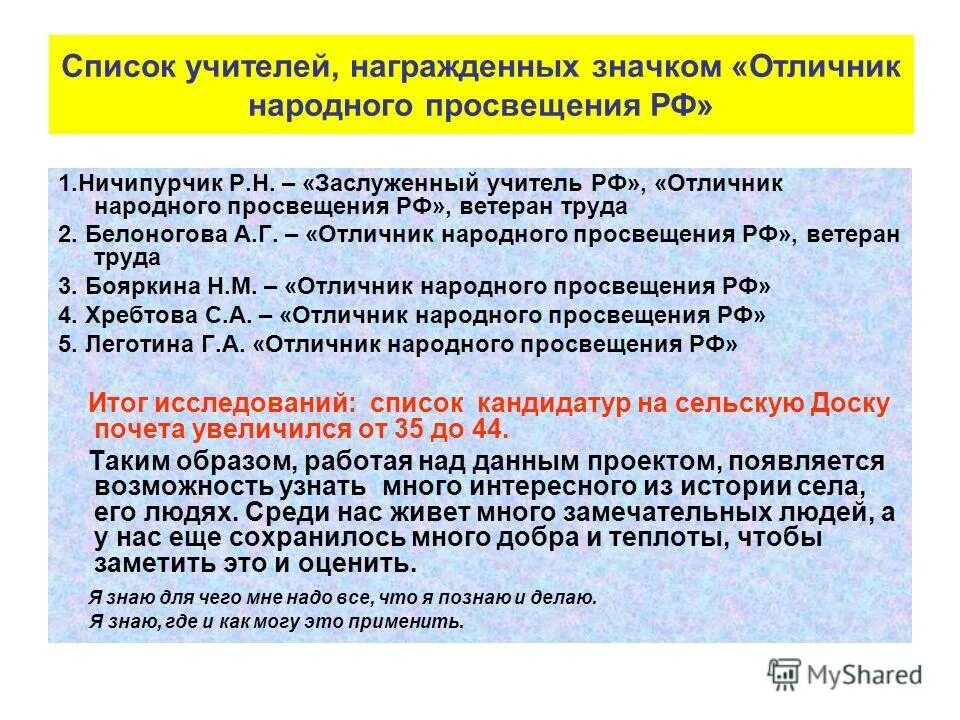 Список учителей, награжденных значком «Отличник народного просвещения РФ»

1.Ничипурчик Р.Н. – «Заслуженный учитель РФ», «Отличник народного просвещения РФ», ветеран труда

2. Белоногова А.Г. – «Отличник народного просвещения РФ», ветеран труда

3. Бояркина Н.М. – «Отличник народного просвещения РФ»

4. Хребтова С.А. – «Отличник народного просвещения РФ»

5. Леготина Г.А. «Отличник народного просвещения РФ»

Итог исследований: список кандидатур на сельскую Доску почета увеличился от 35 до 44.

Таким образом, работая над данным проектом, появляется возможность узнать много интересного из истории села, его людях. Среди нас живет много замечательных людей, а у нас еще сохранилось много добра и теплоты, чтобы заметить это и оценить.

Я знаю для чего мне надо все, что я познаю и делаю.
Я знаю, где и как могу это применить.

MyShared